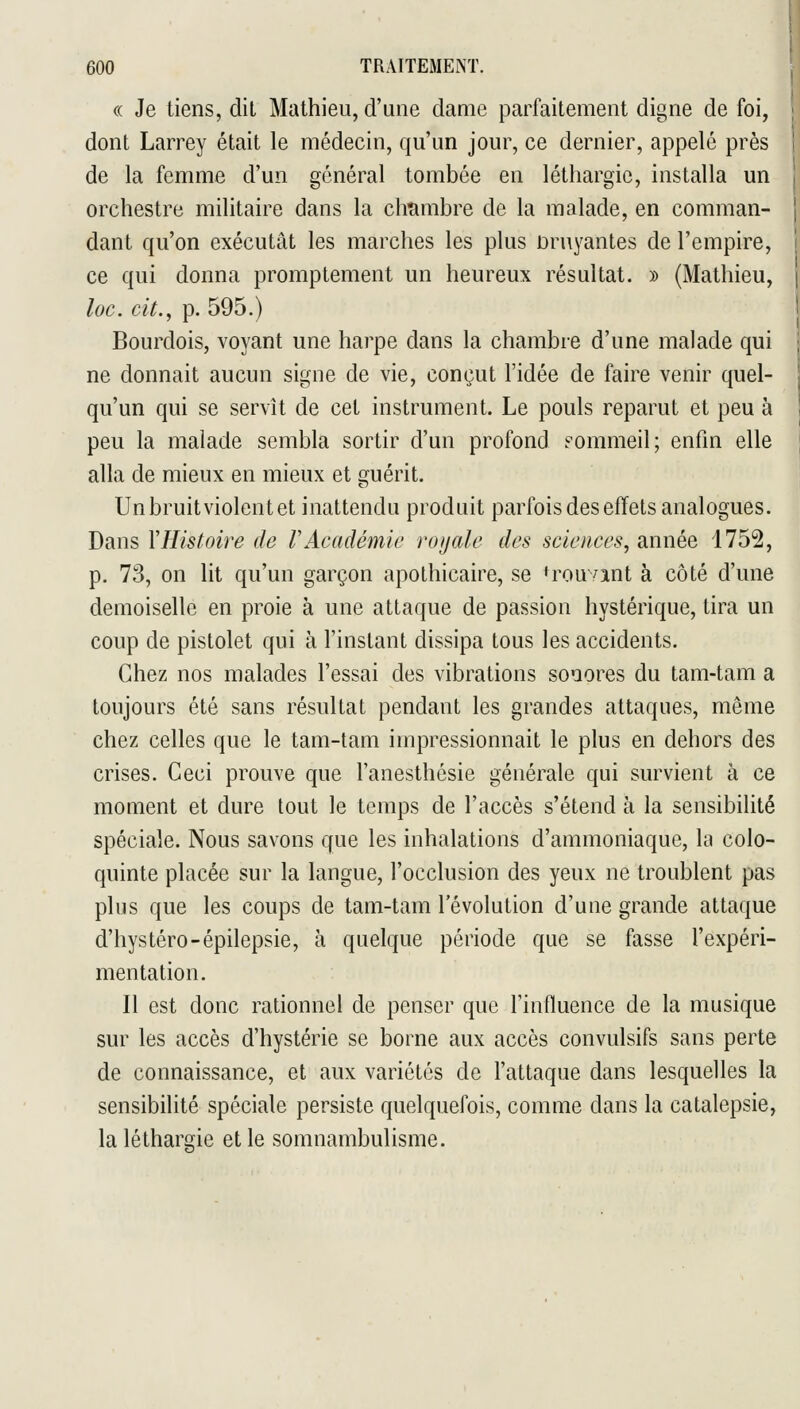 600 TRAITEMENT.

« Je tiens, dit Mathieu, d'une dame parfaitement digne de foi, dont Larrey était le médecin, qu'un jour, ce dernier, appelé près de la femme d'un général tombée en léthargie, installa un orchestre militaire dans la chambre de la malade, en commandant qu'on exécutât les marches les plus bruyantes de l'empire, ce qui donna promptement un heureux résultat. » (Mathieu, loc. cit., p. 595.)

Bourdois, voyant une harpe dans la chambre d'une malade qui ne donnait aucun signe de vie, conçut l'idée de faire venir quelqu'un qui se servît de cet instrument. Le pouls reparut et peu à peu la malade sembla sortir d'un profond sommeil; enfin elle alla de mieux en mieux et guérit.

Un bruit violent et inattendu produit parfois des effets analogues. Dans l'Histoire de l'Académie royale des sciences, année 1752, p. 73, on lit qu'un garçon apothicaire, se trouvant à côté d'une demoiselle en proie à une attaque de passion hystérique, tira un coup de pistolet qui à l'instant dissipa tous les accidents.

Chez nos malades l'essai des vibrations sonores du tam-tam a toujours été sans résultat pendant les grandes attaques, même chez celles que le tam-tam impressionnait le plus en dehors des crises. Ceci prouve que l'anesthésie générale qui survient à ce moment et dure tout le temps de l'accès s'étend à la sensibilité spéciale. Nous savons que les inhalations d'ammoniaque, la coloquinte placée sur la langue, l'occlusion des yeux ne troublent pas plus que les coups de tam-tam l'évolution d'une grande attaque d'hystéro-épilepsie, à quelque période que se fasse l'expérimentation.

Il est donc rationnel de penser que l'influence de la musique sur les accès d'hystérie se borne aux accès convulsifs sans perte de connaissance, et aux variétés de l'attaque dans lesquelles la sensibilité spéciale persiste quelquefois, comme dans la catalepsie, la léthargie et le somnambulisme.